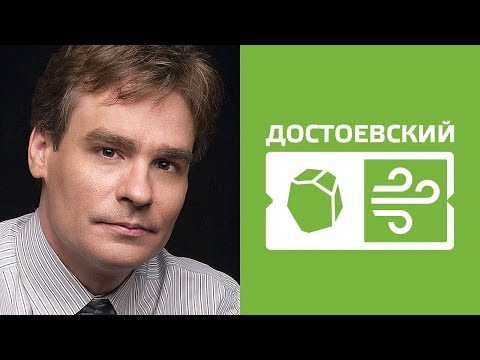 ДОСТОЕВСКИЙ